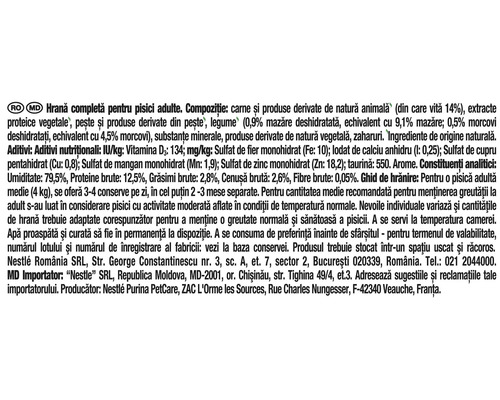 RO MD Hrană completă pentru pisici adulte. Compoziție: carne și produse derivate de natură animală` (din care vită 14%), extracte proteice vegetale`, pește și produse derivate din pește`, legume` (0,9% mazăre deshidratată, echivalent cu 9,1% mazăre; 0,5% morcovi deshidratați, echivalent cu 4,5% morcovi), substanțe minerale, produse derivate de natură vegetală, zaharuri. `Ingrediente de origine naturală. Aditivi: Aditivi nutriționali: IU/kg: Vitamina $D_3$: 134; mg/kg: Sulfat de fier monohidrat (Fe: 10); Iodat de calciu anhidru (I: 0,25); Sulfat de cupru pentahidrat (Cu: 0,8); Sulfat de mangan monohidrat (Mn: 1,9); Sulfat de zinc monohidrat (Zn: 18,2); taurină: 550. Arome. Constituenți analitici: Umiditate: 79,5%, Proteine brute: 12,5%, Grăsimi brute: 2,8%, Cenușă brută: 2,6%, Fibre brute: 0,05%. Ghid de hrănire: Pentru o pisică adultă medie (4 kg), se oferă 3-4 conserve pe zi, în cel puțin 2 -3 mese separate. Pentru cantitatea medie recomandată pentru menținerea greutății la adult s-au luat în considerare pisici cu activitate moderată aflate în condiții de temperatură normale. Nevoile individuale variază și cantitățile de hrană trebuie adaptate corespunzător pentru a menține o greutate normală și sănătoasă a pisicii. A se servi la temperatura camerei. Apă proaspătă și curată să fie în permanență la dispoziție. A se consuma de preferință înainte de sfârșitul - pentru termenul de valabilitate, numărul lotului și numărul de înregistrare al fabricii: vezi la baza conservei. Produsul trebuie stocat într-un spațiu uscat și răcoros. Nestlé România SRL, Str. George Constantinescu nr. 3, sc. A, et. 7, sector 2, București 020339, România. Tel.: 021 2044000. MD Importator: "Nestle" SRL, Republica Moldova, MD-2001, or. Chișinău, str. Tighina 49/4, et.3. Adresează sugestiile și reclamațiile tale importatorului. Producător: Nestlé Purina PetCare, ZAC L'Orme les Sources, Rue Charles Nungesser, F-42340 Veauche, Franța.